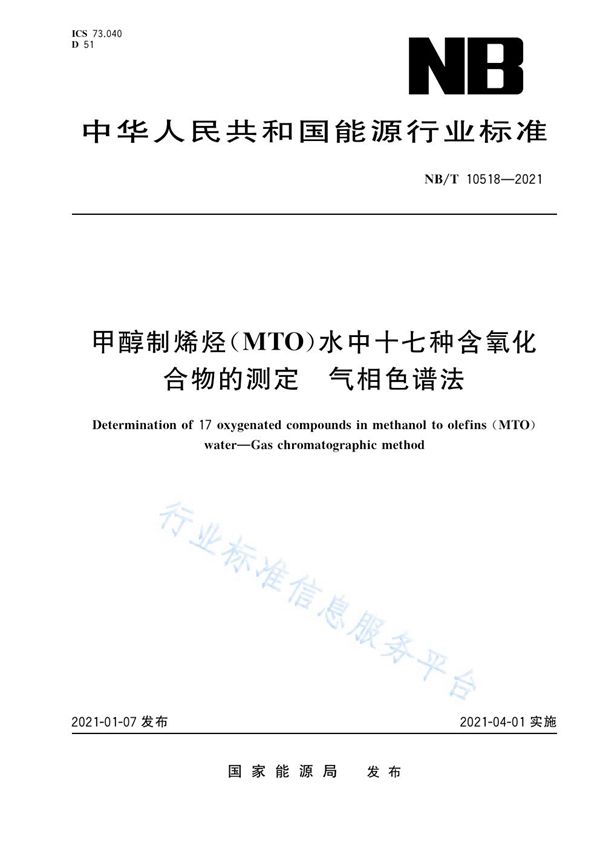 ICS 73.040
D 51

NB

中华人民共和国能源行业标准

NB/T 10518—2021

甲醇制烯烃(MTO)水中十七种含氧化合物的测定　气相色谱法

Determination of 17 oxygenated compounds in methanol to olefins (MTO) water—Gas chromatographic method

行业标准信息服务平台

2021-01-07 发布

2021-04-01 实施

国家能源局　发布